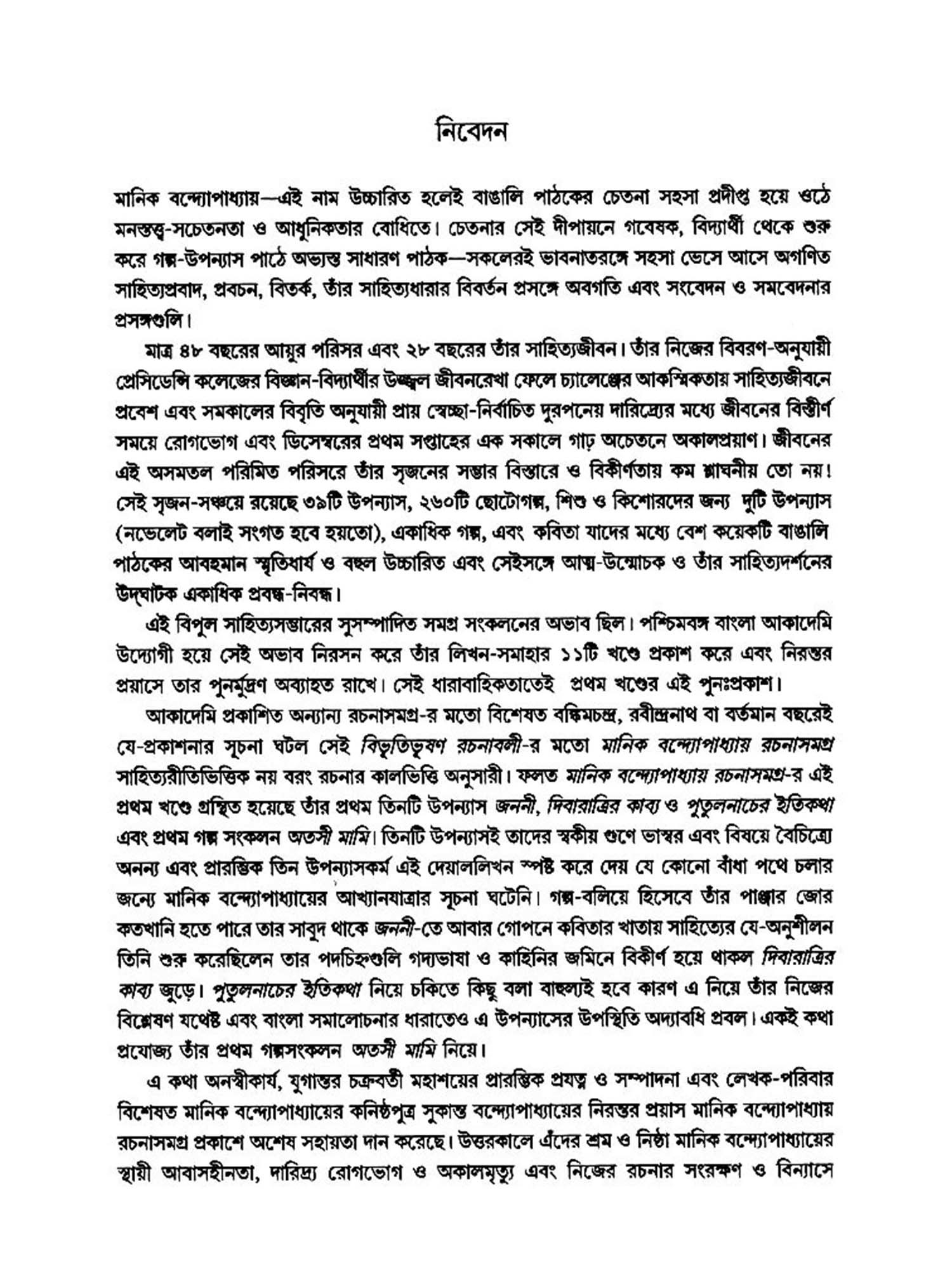 নিবেদন

মানিক বন্দ্যোপাধ্যায়—এই নাম উচ্চারিত হলেই বাঙালি পাঠকের চেতনা সহসা প্রদীপ্ত হয়ে ওঠে মনস্তত্ত্ব-সচেতনতা ও আধুনিকতার বোধিতে। চেতনার সেই দীপায়নে গবেষক, বিদ্যার্থী থেকে শুরু করে গল্প-উপন্যাস পাঠে অভ্যস্ত সাধারণ পাঠক—সকলেরই ভাবনাতরঙ্গে সহসা ভেসে আসে অগণিত সাহিত্যপ্রবাদ, প্রবচন, বিতর্ক, তাঁর সাহিত্যধারার বিবর্তন প্রসঙ্গে অবগতি এবং সংবেদন ও সমবেদনার প্রসঙ্গগুলি।

মাত্র ৪৮ বছরের আয়ুর পরিসর এবং ২৮ বছরের তাঁর সাহিত্যজীবন। তাঁর নিজের বিবরণ-অনুযায়ী প্রেসিডেন্সি কলেজের বিজ্ঞান-বিদ্যার্থীর উজ্জ্বল জীবনরেখা ফেলে চ্যালেঞ্জের আকস্মিকতায় সাহিত্যজীবনে প্রবেশ এবং সমকালের বিবৃতি অনুযায়ী প্রায় স্বেচ্ছা-নির্বাচিত দুরপনেয় দারিদ্র্যের মধ্যে জীবনের বিস্তীর্ণ সময়ে রোগভোগ এবং ডিসেম্বরের প্রথম সপ্তাহের এক সকালে গাঢ় অচেতনে অকালপ্রয়াণ। জীবনের এই অসমতল পরিমিত পরিসরে তাঁর সৃজনের সম্ভার বিস্তারে ও বিকীর্ণতায় কম শ্লাঘনীয় তো নয়! সেই সৃজন-সঞ্চয়ে রয়েছে ৩৯টি উপন্যাস, ২৬০টি ছোটোগল্প, শিশু ও কিশোরদের জন্য দুটি উপন্যাস (নভেলেট বলাই সংগত হবে হয়তো), একাধিক গল্প, এবং কবিতা যাদের মধ্যে বেশ কয়েকটি বাঙালি পাঠকের আবহমান স্মৃতিধার্য ও বহুল উচ্চারিত এবং সেইসঙ্গে আত্ম-উন্মোচক ও তাঁর সাহিত্যদর্শনের উদ্‌ঘাটক একাধিক প্রবন্ধ-নিবন্ধ।

এই বিপুল সাহিত্যসম্ভারের সুসম্পাদিত সমগ্র সংকলনের অভাব ছিল। পশ্চিমবঙ্গ বাংলা আকাদেমি উদ্যোগী হয়ে সেই অভাব নিরসন করে তাঁর লিখন-সমাহার ১১টি খণ্ডে প্রকাশ করে এবং নিরন্তর প্রয়াসে তার পুনর্মুদ্রণ অব্যাহত রাখে। সেই ধারাবাহিকতাতেই প্রথম খণ্ডের এই পুনঃপ্রকাশ।

আকাদেমি প্রকাশিত অন্যান্য রচনাসমগ্র-র মতো বিশেষত বঙ্কিমচন্দ্র, রবীন্দ্রনাথ বা বর্তমান বছরেই যে-প্রকাশনার সূচনা ঘটল সেই বিভূতিভূষণ রচনাবলী-র মতো মানিক বন্দ্যোপাধ্যায় রচনাসমগ্র সাহিত্যরীতিভিত্তিক নয় বরং রচনার কালভিত্তি অনুসারী। ফলত মানিক বন্দ্যোপাধ্যায় রচনাসমগ্র-র এই প্রথম খণ্ডে গ্রন্থিত হয়েছে তাঁর প্রথম তিনটি উপন্যাস জননী, দিবারাত্রির কাব্য ও পুতুলনাচের ইতিকথা এবং প্রথম গল্প সংকলন অতসী মামি। তিনটি উপন্যাসই তাদের স্বকীয় গুণে ভাস্বর এবং বিষয়ে বৈচিত্র্যে অনন্য এবং প্রারম্ভিক তিন উপন্যাসকর্ম এই দেয়াললিখন স্পষ্ট করে দেয় যে কোনো বাঁধা পথে চলার জন্যে মানিক বন্দ্যোপাধ্যায়ের আখ্যানযাত্রার সূচনা ঘটেনি। গল্প-বলিয়ে হিসেবে তাঁর পাঞ্জার জোর কতখানি হতে পারে তার সাবুদ থাকে জননী-তে আবার গোপনে কবিতার খাতায় সাহিত্যের যে-অনুশীলন তিনি শুরু করেছিলেন তার পদচিহ্নগুলি গদ্যভাষা ও কাহিনির জমিনে বিকীর্ণ হয়ে থাকল দিবারাত্রির কাব্য জুড়ে। পুতুলনাচের ইতিকথা নিয়ে চকিতে কিছু বলা বাহুল্যই হবে কারণ এ নিয়ে তাঁর নিজের বিশ্লেষণ যথেষ্ট এবং বাংলা সমালোচনার ধারাতেও এ উপন্যাসের উপস্থিতি অদ্যাবধি প্রবল। একই কথা প্রযোজ্য তাঁর প্রথম গল্পসংকলন অতসী মামি নিয়ে।

এ কথা অনস্বীকার্য, যুগান্তর চক্রবর্তী মহাশয়ের প্রারম্ভিক প্রযত্ন ও সম্পাদনা এবং লেখক-পরিবার বিশেষত মানিক বন্দ্যোপাধ্যায়ের কনিষ্ঠপুত্র সুকান্ত বন্দ্যোপাধ্যায়ের নিরন্তর প্রয়াস মানিক বন্দ্যোপাধ্যায় রচনাসমগ্র প্রকাশে অশেষ সহায়তা দান করেছে। উত্তরকালে এঁদের শ্রম ও নিষ্ঠা মানিক বন্দ্যোপাধ্যায়ের স্থায়ী আবাসহীনতা, দারিদ্র্য রোগভোগ ও অকালমৃত্যু এবং নিজের রচনার সংরক্ষণ ও বিন্যাসে